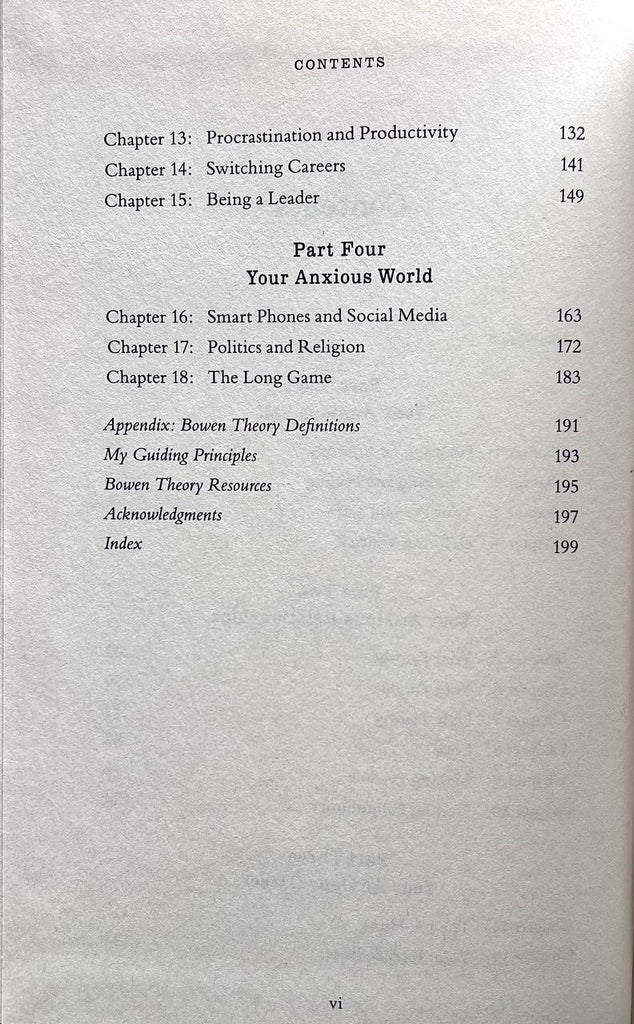 CONTENTS

Chapter 13: Procrastination and Productivity 132
Chapter 14: Switching Careers 141
Chapter 15: Being a Leader 149

Part Four
Your Anxious World

Chapter 16: Smart Phones and Social Media 163
Chapter 17: Politics and Religion 172
Chapter 18: The Long Game 183

Appendix: Bowen Theory Definitions 191
My Guiding Principles 193
Bowen Theory Resources 195
Acknowledgments 197
Index 199

vi